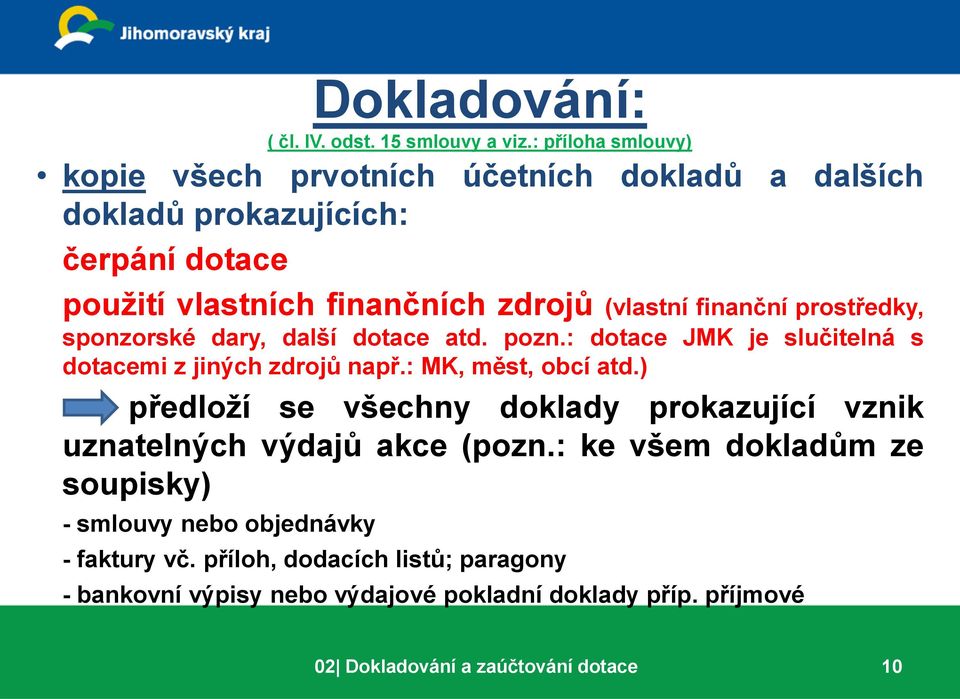 Jihomoravský kraj

Dokladování:

( čl. IV. odst. 15 smlouvy a viz.: příloha smlouvy)

• kopie všech prvotních účetních dokladů a dalších dokladů prokazujících:

čerpání dotace

použití vlastních finančních zdrojů (vlastní finanční prostředky, sponzorské dary, další dotace atd. pozn.: dotace JMK je slučitelná s dotacemi z jiných zdrojů např.: MK, měst, obcí atd.)

předloží se všechny doklady prokazující vznik uznatelných výdajů akce (pozn.: ke všem dokladům ze soupisky)

- smlouvy nebo objednávky

- faktury vč. příloh, dodacích listů; paragony

- bankovní výpisy nebo výdajové pokladní doklady příp. příjmové

02| Dokladování a zaúčtování dotace

10